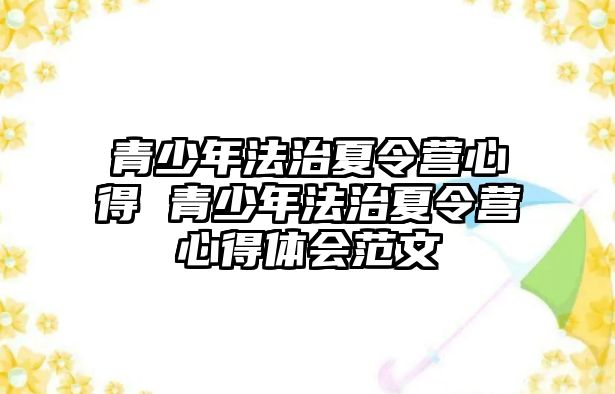 青少年法治夏令营心得 青少年法治夏令营心得体会范文